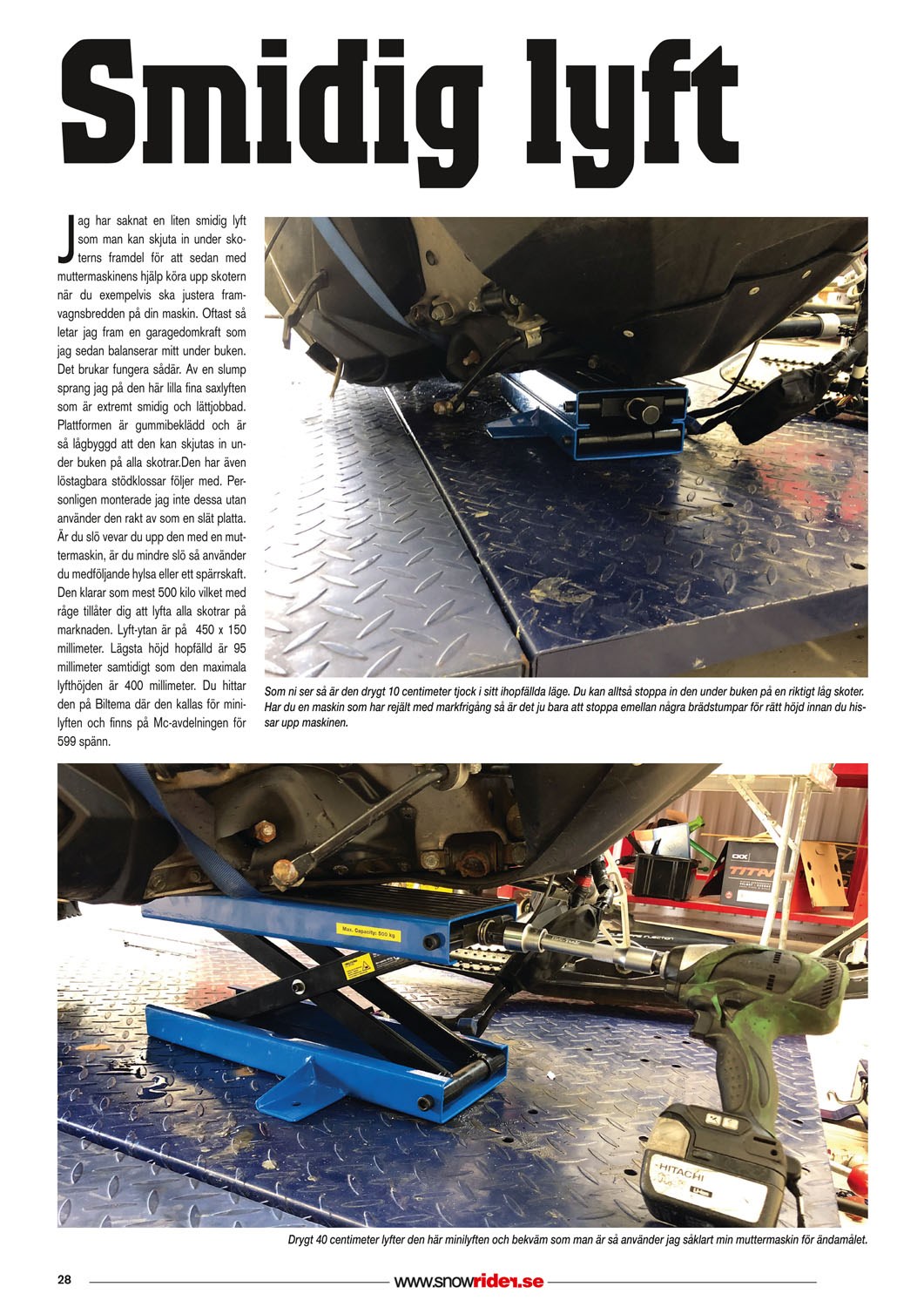 Smidig lyft

Jag har saknat en liten smidig lyft som man kan skjuta in under skoterns framdel för att sedan med muttermaskinens hjälp köra upp skotern när du exempelvis ska justera framvagnsbredden på din maskin. Oftast så letar jag fram en garagedomkraft som jag sedan balanserar mitt under buken. Det brukar fungera sådär. Av en slump sprang jag på den här lilla fina saxlyften som är extremt smidig och lättjobbad. Plattformen är gummibeklädd och är så lågbyggd att den kan skjutas in under buken på alla skotrar.Den har även löstagbara stödklossar följer med. Personligen monterade jag inte dessa utan använder den rakt av som en slät platta. Är du slö vevar du upp den med en muttermaskin, är du mindre slö så använder du medföljande hylsa eller ett spärrskaft. Den klarar som mest 500 kilo vilket med råge tillåter dig att lyfta alla skotrar på marknaden. Lyft-ytan är på 450 x 150 millimeter. Lägsta höjd hopfälld är 95 millimeter samtidigt som den maximala lyfthöjden är 400 millimeter. Du hittar den på Biltema där den kallas för minilyften och finns på Mc-avdelningen för 599 spänn.

Som ni ser så är den drygt 10 centimeter tjock i sitt ihopfällda läge. Du kan alltså stoppa in den under buken på en riktigt låg skoter. Har du en maskin som har rejält med markfrigång så är det ju bara att stoppa emellan några brädstumpar för rätt höjd innan du hissar upp maskinen.

Max. Capacity: 500 kg

HITACHI

Drygt 40 centimeter lyfter den här minilyften och bekväm som man är så använder jag såklart min muttermaskin för ändamålet.

28

www.snowrider.se